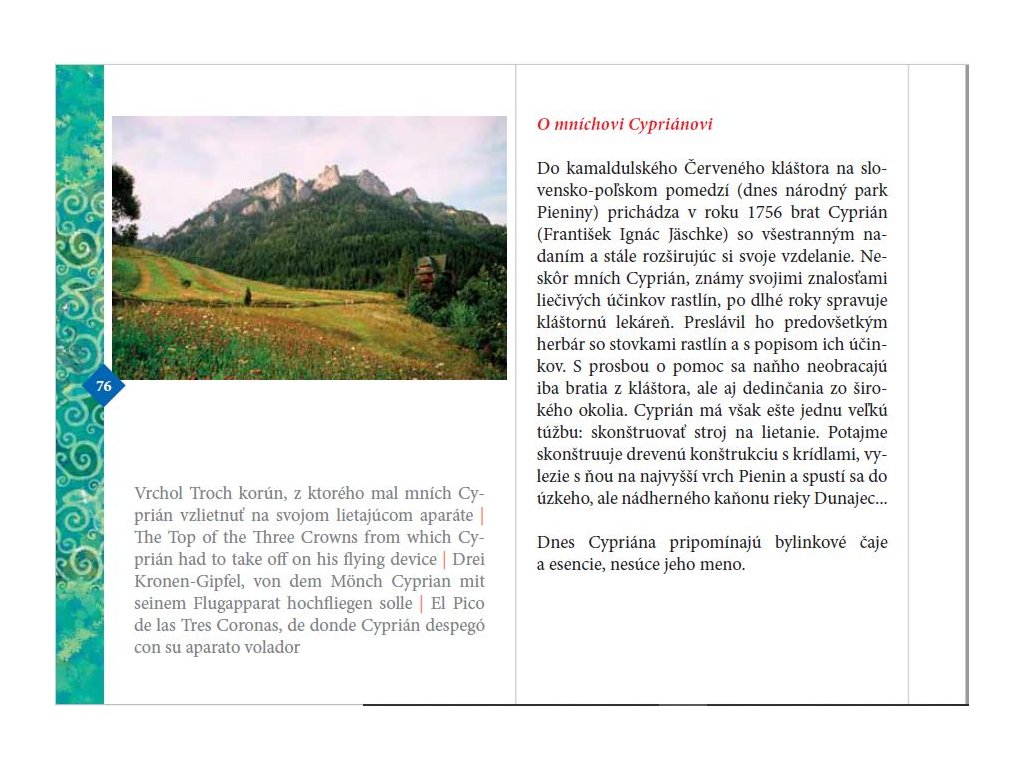 76

Vrchol Troch korún, z ktorého mal mních Cyprián vzlietnuť na svojom lietajúcom aparáte | The Top of the Three Crowns from which Cyprián had to take off on his flying device | Drei Kronen-Gipfel, von dem Mönch Cyprian mit seinem Flugapparat hochfliegen solle | El Pico de las Tres Coronas, de donde Cyprián despegó con su aparato volador

O mníchovi Cypriánovi

Do kamaldulského Červeného kláštora na slovensko-poľskom pomedzí (dnes národný park Pieniny) prichádza v roku 1756 brat Cyprián (František Ignác Jäschke) so všestranným nadaním a stále rozširujúc si svoje vzdelanie. Neskôr mních Cyprián, známy svojimi znalosťami liečivých účinkov rastlín, po dlhé roky spravuje kláštornú lekáreň. Preslávil ho predovšetkým herbár so stovkami rastlín a s popisom ich účinkov. S prosbou o pomoc sa naňho neobracajú iba bratia z kláštora, ale aj dedinčania zo širokého okolia. Cyprián má však ešte jednu veľkú túžbu: skonštruovať stroj na lietanie. Potajme skonštruuje drevenú konštrukciu s krídlami, vylezie s ňou na najvyšší vrch Pienin a spustí sa do úzkeho, ale nádherného kaňonu rieky Dunajec...

Dnes Cypriána pripomínajú bylinkové čaje a esencie, nesúce jeho meno.